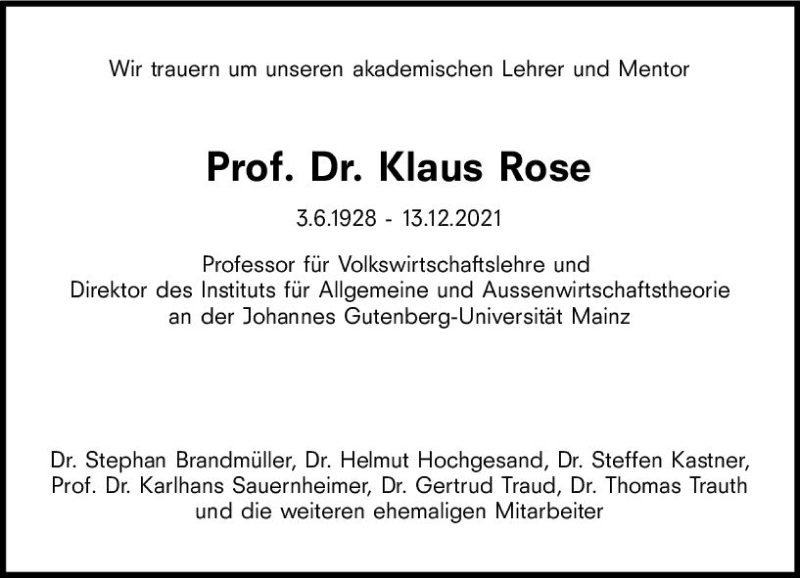 Wir trauern um unseren akademischen Lehrer und Mentor

Prof. Dr. Klaus Rose

3.6.1928 - 13.12.2021

Professor für Volkswirtschaftslehre und Direktor des Instituts für Allgemeine und Aussenwirtschaftstheorie an der Johannes Gutenberg-Universität Mainz

Dr. Stephan Brandmüller, Dr. Helmut Hochgesand, Dr. Steffen Kastner, Prof. Dr. Karlhans Sauernheimer, Dr. Gertrud Traud, Dr. Thomas Trauth und die weiteren ehemaligen Mitarbeiter